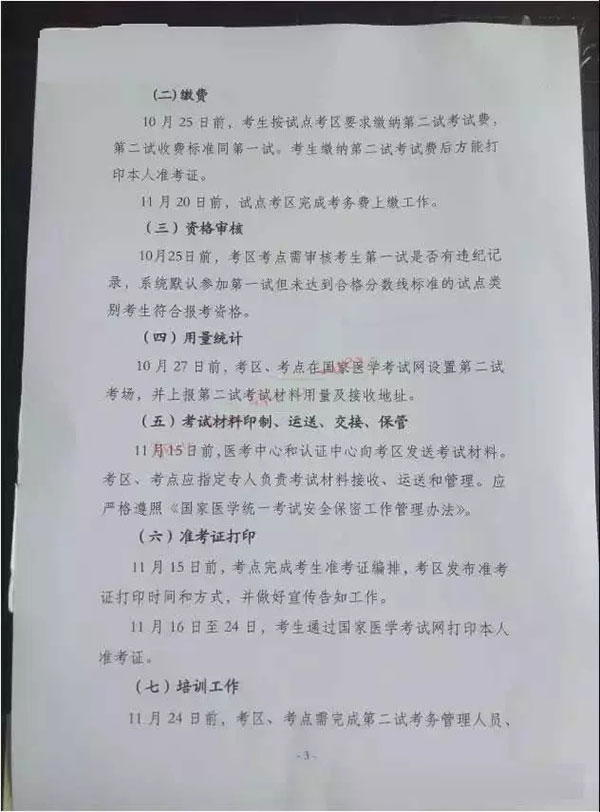 (二)缴费

10月25日前，考生按试点考区要求缴纳第二试考试费，第二试收费标准同第一试。考生缴纳第二试考试费后方能打印本人准考证。

11月20日前，试点考区完成考务费上缴工作。

（三）资格审核

10月25日前，考区考点需审核考生第一试是否有违纪记录，系统默认参加第一试但未达到合格分数线标准的试点类别考生符合报考资格。

（四）用量统计

10月27日前，考区、考点在国家医学考试网设置第二试考场，并上报第二试考试材料用量及接收地址。

（五）考试材料印制、运送、交接、保管

11月15日前，医考中心和认证中心向考区发送考试材料。考区、考点应指定专人负责考试材料接收、运送和管理。应严格遵照《国家医学统一考试安全保密工作管理办法》。

（六）准考证打印

11月15日前，考点完成考生准考证编排，考区发布准考证打印时间和方式，并做好宣传告知工作。

11月16日至24日，考生通过国家医学考试网打印本人准考证。

（七）培训工作

11月24日前，考区、考点需完成第二试考务管理人员、

-3-